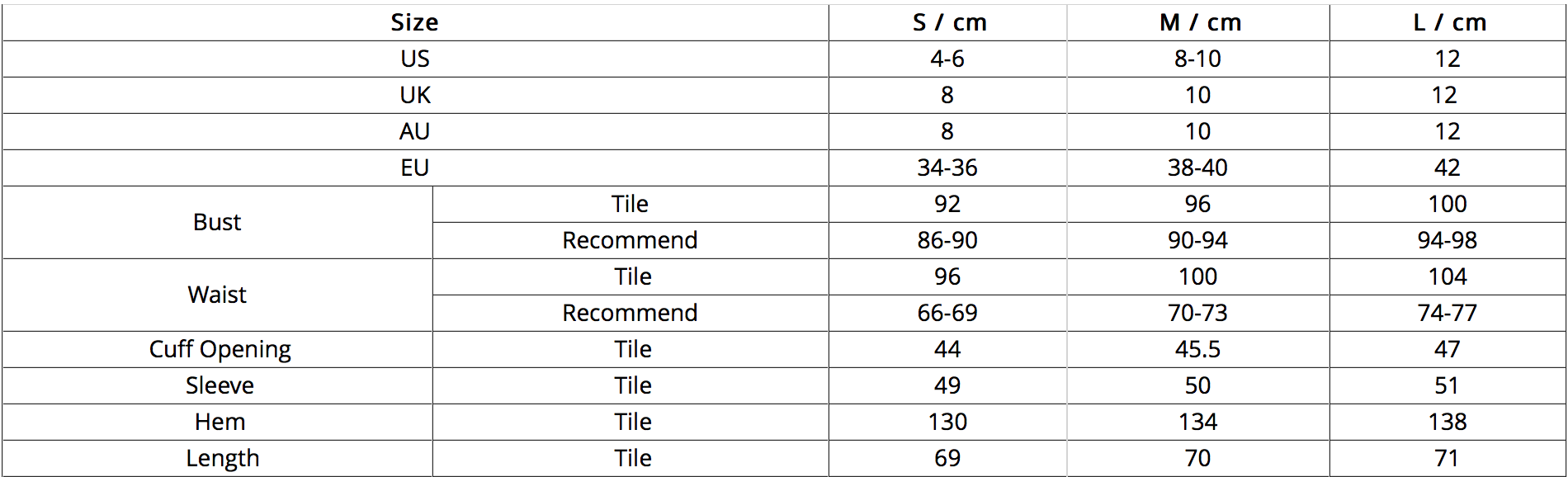 | Size | | S / cm | M / cm | L / cm |
|---|---|---|---|---|
| US | | 4-6 | 8-10 | 12 |
| UK | | 8 | 10 | 12 |
| AU | | 8 | 10 | 12 |
| EU | | 34-36 | 38-40 | 42 |
| Bust | Tile | 92 | 96 | 100 |
| | Recommend | 86-90 | 90-94 | 94-98 |
| Waist | Tile | 96 | 100 | 104 |
| | Recommend | 66-69 | 70-73 | 74-77 |
| Cuff Opening | Tile | 44 | 45.5 | 47 |
| Sleeve | Tile | 49 | 50 | 51 |
| Hem | Tile | 130 | 134 | 138 |
| Length | Tile | 69 | 70 | 71 |